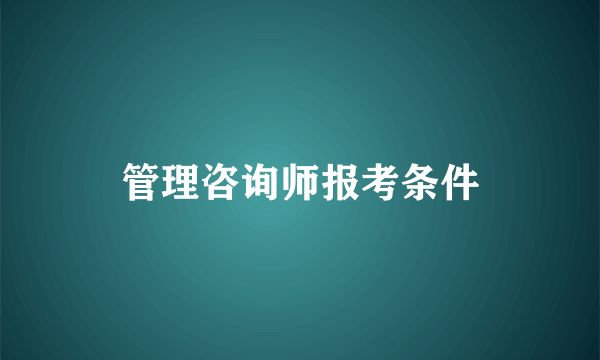 管理咨询师报考条件